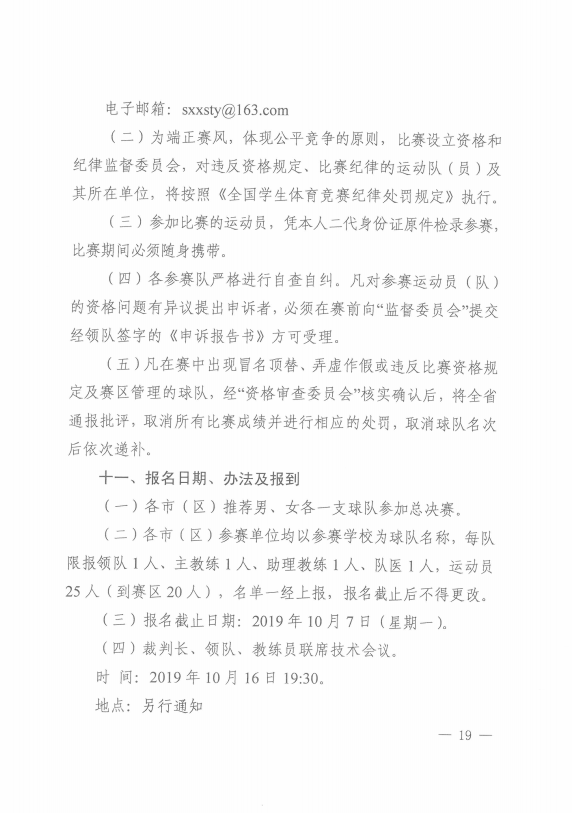 电子邮箱：sxxsty@163.com

（二）为端正赛风，体现公平竞争的原则，比赛设立资格和纪律监督委员会，对违反资格规定、比赛纪律的运动队（员）及其所在单位，将按照《全国学生体育竞赛纪律处罚规定》执行。

（三）参加比赛的运动员，凭本人二代身份证原件检录参赛，比赛期间必须随身携带。

（四）各参赛队严格进行自查自纠。凡对参赛运动员（队）的资格问题有异议提出申诉者，必须在赛前向“监督委员会”提交经领队签字的《申诉报告书》方可受理。

（五）凡在赛中出现冒名顶替、弄虚作假或违反比赛资格规定及赛区管理的球队，经“资格审查委员会”核实确认后，将全省通报批评，取消所有比赛成绩并进行相应的处罚，取消球队名次后依次递补。

十一、报名日期、办法及报到

（一）各市（区）推荐男、女各一支球队参加总决赛。

（二）各市（区）参赛单位均以参赛学校为球队名称，每队限报领队1人、主教练1人、助理教练1人、队医1人，运动员25人（到赛区20人），名单一经上报，报名截止后不得更改。

（三）报名截止日期：2019年10月7日（星期一）。

（四）裁判长、领队、教练员联席技术会议。

时 间：2019年10月16日19:30。

地点：另行通知

— 19 —